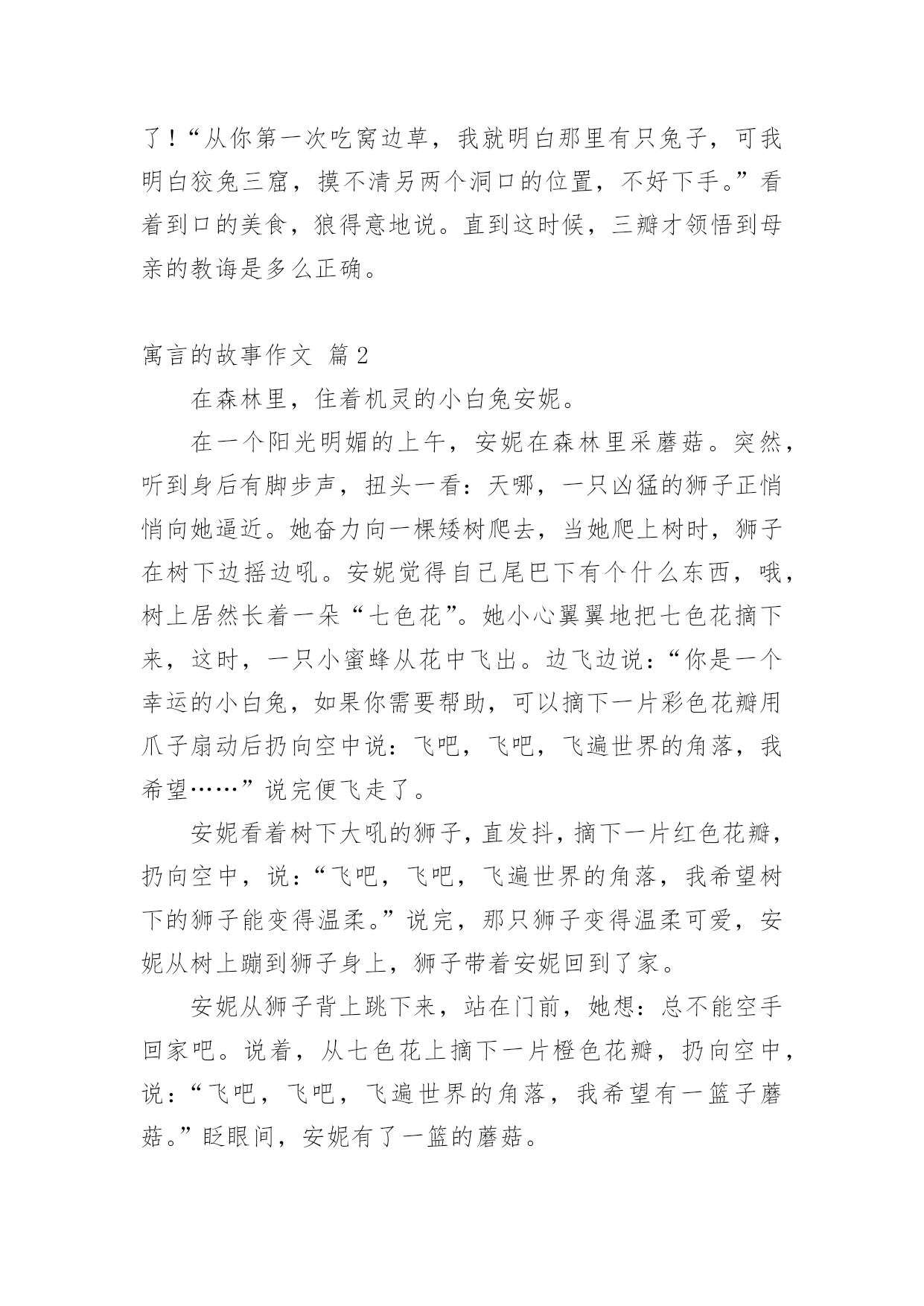 了！“从你第一次吃窝边草，我就明白那里有只兔子，可我明白狡兔三窟，摸不清另两个洞口的位置，不好下手。”看着到口的美食，狼得意地说。直到这时候，三瓣才领悟到母亲的教诲是多么正确。

寓言的故事作文 篇2

在森林里，住着机灵的小白兔安妮。

在一个阳光明媚的上午，安妮在森林里采蘑菇。突然，听到身后有脚步声，扭头一看：天哪，一只凶猛的狮子正悄悄向她逼近。她奋力向一棵矮树爬去，当她爬上树时，狮子在树下边摇边吼。安妮觉得自己尾巴下有个什么东西，哦，树上居然长着一朵“七色花”。她小心翼翼地把七色花摘下来，这时，一只小蜜蜂从花中飞出。边飞边说：“你是一个幸运的小白兔，如果你需要帮助，可以摘下一片彩色花瓣用爪子扇动后扔向空中说：飞吧，飞吧，飞遍世界的角落，我希望……”说完便飞走了。

安妮看着树下大吼的狮子，直发抖，摘下一片红色花瓣，扔向空中，说：“飞吧，飞吧，飞遍世界的角落，我希望树下的狮子能变得温柔。”说完，那只狮子变得温柔可爱，安妮从树上蹦到狮子身上，狮子带着安妮回到了家。

安妮从狮子背上跳下来，站在门前，她想：总不能空手回家吧。说着，从七色花上摘下一片橙色花瓣，扔向空中，说：“飞吧，飞吧，飞遍世界的角落，我希望有一篮子蘑菇。”眨眼间，安妮有了一篮的蘑菇。